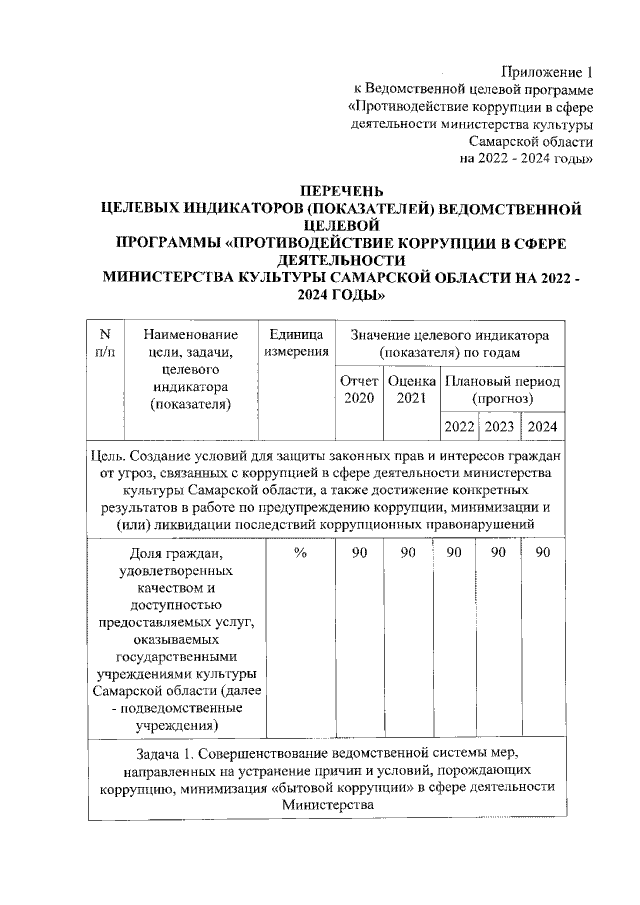 Приложение 1
к Ведомственной целевой программе
«Противодействие коррупции в сфере
деятельности министерства культуры
Самарской области
на 2022 - 2024 годы»

ПЕРЕЧЕНЬ
ЦЕЛЕВЫХ ИНДИКАТОРОВ (ПОКАЗАТЕЛЕЙ) ВЕДОМСТВЕННОЙ ЦЕЛЕВОЙ
ПРОГРАММЫ «ПРОТИВОДЕЙСТВИЕ КОРРУПЦИИ В СФЕРЕ ДЕЯТЕЛЬНОСТИ
МИНИСТЕРСТВА КУЛЬТУРЫ САМАРСКОЙ ОБЛАСТИ НА 2022 - 2024 ГОДЫ»

| N п/п | Наименование цели, задачи, целевого индикатора (показателя) | Единица измерения | Значение целевого индикатора (показателя) по годам | | | | |
|---|---|---|---|---|---|---|---|
| | | | Отчет 2020 | Оценка 2021 | Плановый период (прогноз) | | |
| | | | | | 2022 | 2023 | 2024 |
| Цель. Создание условий для защиты законных прав и интересов граждан от угроз, связанных с коррупцией в сфере деятельности министерства культуры Самарской области, а также достижение конкретных результатов в работе по предупреждению коррупции, минимизации и (или) ликвидации последствий коррупционных правонарушений | | | | | | | |
| | Доля граждан, удовлетворенных качеством и доступностью предоставляемых услуг, оказываемых государственными учреждениями культуры Самарской области (далее - подведомственные учреждения) | % | 90 | 90 | 90 | 90 | 90 |
| Задача 1. Совершенствование ведомственной системы мер, направленных на устранение причин и условий, порождающих коррупцию, минимизация «бытовой коррупции» в сфере деятельности Министерства | | | | | | | |